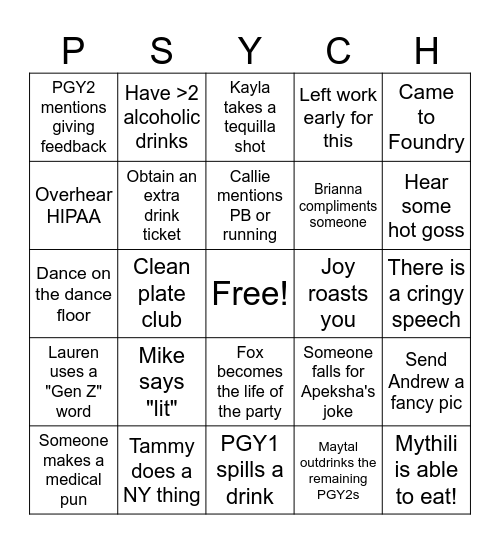 | P | S | Y | C | H |
|---|---|---|---|---|
| PGY2 mentions giving feedback | Have >2 alcoholic drinks | Kayla takes a tequilla shot | Left work early for this | Came to Foundry |
| Overhear HIPAA | Obtain an extra drink ticket | Callie mentions PB or running | Brianna compliments someone | Hear some hot goss |
| Dance on the dance floor | Clean plate club | Free! | Joy roasts you | There is a cringy speech |
| Lauren uses a "Gen Z" word | Mike says "lit" | Fox becomes the life of the party | Someone falls for Apeksha's joke | Send Andrew a fancy pic |
| Someone makes a medical pun | Tammy does a NY thing | PGY1 spills a drink | Maytal outdrinks the remaining PGY2s | Mythili is able to eat! |